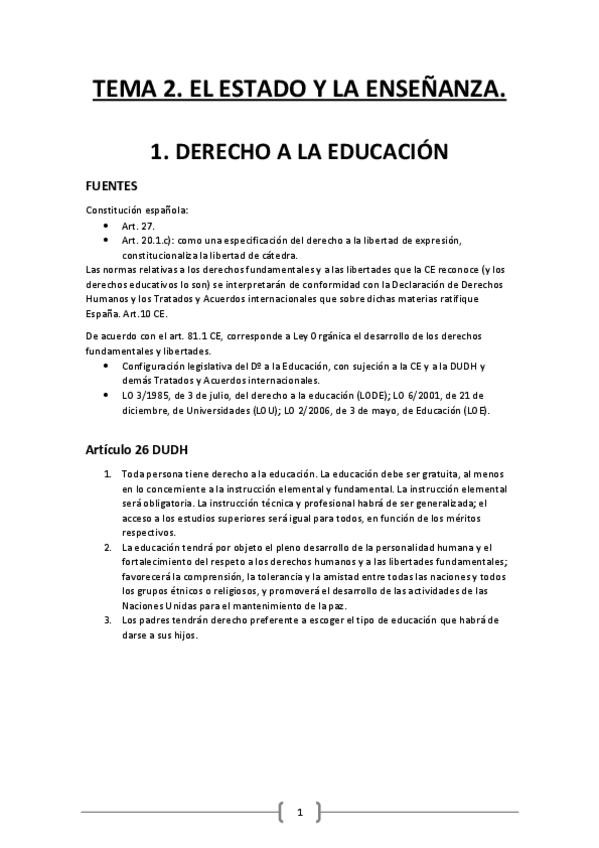 TEMA 2. EL ESTADO Y LA ENSEÑANZA.

1. DERECHO A LA EDUCACIÓN

FUENTES

Constitución española:
• Art. 27.
• Art. 20.1.c): como una especificación del derecho a la libertad de expresión, constitucionaliza la libertad de cátedra.

Las normas relativas a los derechos fundamentales y a las libertades que la CE reconoce (y los derechos educativos lo son) se interpretarán de conformidad con la Declaración de Derechos Humanos y los Tratados y Acuerdos internacionales que sobre dichas materias ratifique España. Art.10 CE.

De acuerdo con el art. 81.1 CE, corresponde a Ley Orgánica el desarrollo de los derechos fundamentales y libertades.
• Configuración legislativa del Dº a la Educación, con sujeción a la CE y a la DUDH y demás Tratados y Acuerdos internacionales.
• LO 3/1985, de 3 de julio, del derecho a la educación (LODE); LO 6/2001, de 21 de diciembre, de Universidades (LOU); LO 2/2006, de 3 de mayo, de Educación (LOE).

Artículo 26 DUDH

1. Toda persona tiene derecho a la educación. La educación debe ser gratuita, al menos en lo concerniente a la instrucción elemental y fundamental. La instrucción elemental será obligatoria. La instrucción técnica y profesional habrá de ser generalizada; el acceso a los estudios superiores será igual para todos, en función de los méritos respectivos.
2. La educación tendrá por objeto el pleno desarrollo de la personalidad humana y el fortalecimiento del respeto a los derechos humanos y a las libertades fundamentales; favorecerá la comprensión, la tolerancia y la amistad entre todas las naciones y todos los grupos étnicos o religiosos, y promoverá el desarrollo de las actividades de las Naciones Unidas para el mantenimiento de la paz.
3. Los padres tendrán derecho preferente a escoger el tipo de educación que habrá de darse a sus hijos.

1